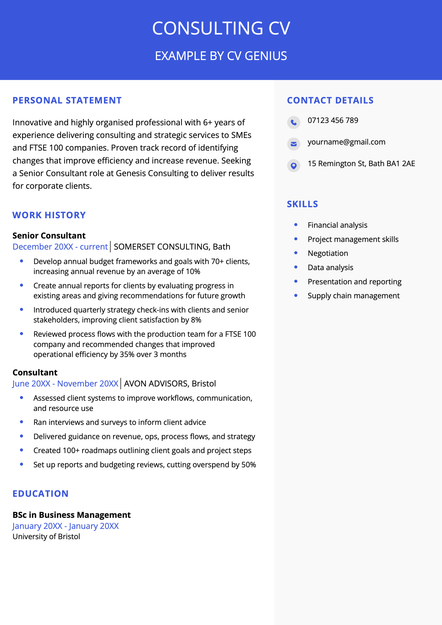 CONSULTING CV

EXAMPLE BY CV GENIUS

PERSONAL STATEMENT

Innovative and highly organised professional with 6+ years of experience delivering consulting and strategic services to SMEs and FTSE 100 companies. Proven track record of identifying changes that improve efficiency and increase revenue. Seeking a Senior Consultant role at Genesis Consulting to deliver results for corporate clients.

WORK HISTORY

Senior Consultant
December 20XX - current | SOMERSET CONSULTING, Bath

- Develop annual budget frameworks and goals with 70+ clients, increasing annual revenue by an average of 10%
- Create annual reports for clients by evaluating progress in existing areas and giving recommendations for future growth
- Introduced quarterly strategy check-ins with clients and senior stakeholders, improving client satisfaction by 8%
- Reviewed process flows with the production team for a FTSE 100 company and recommended changes that improved operational efficiency by 35% over 3 months

Consultant
June 20XX - November 20XX | AVON ADVISORS, Bristol

- Assessed client systems to improve workflows, communication, and resource use
- Ran interviews and surveys to inform client advice
- Delivered guidance on revenue, ops, process flows, and strategy
- Created 100+ roadmaps outlining client goals and project steps
- Set up reports and budgeting reviews, cutting overspend by 50%

EDUCATION

BSc in Business Management
January 20XX - January 20XX
University of Bristol

CONTACT DETAILS

07123 456 789
yourname@gmail.com
15 Remington St, Bath BA1 2AE

SKILLS

- Financial analysis
- Project management skills
- Negotiation
- Data analysis
- Presentation and reporting
- Supply chain management